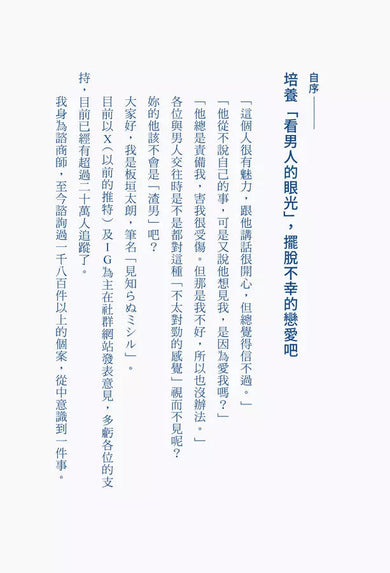 自序——

培養「看男人的眼光」，擺脫不幸的戀愛吧

「這個人很有魅力，跟他講話很開心，但總覺得信不過。」

「他從不說自己的事，可是又說他想見我，是因為愛我嗎？」

「他總是責備我，害我很受傷。但那是我不好，所以也沒辦法。」

各位與男人交往時是不是都對這種「不太對勁的感覺」視而不見呢？

妳的他該不會是「渣男」吧？

大家好，我是板垣太朗，筆名「見知らぬミシル」。

目前以X（以前的推特）及IG為主在社群網站發表意見，多虧各位的支持，目前已經有超過二十萬人追蹤了。

我身為諮商師，至今諮詢過一千八百件以上的個案，從中意識到一件事。